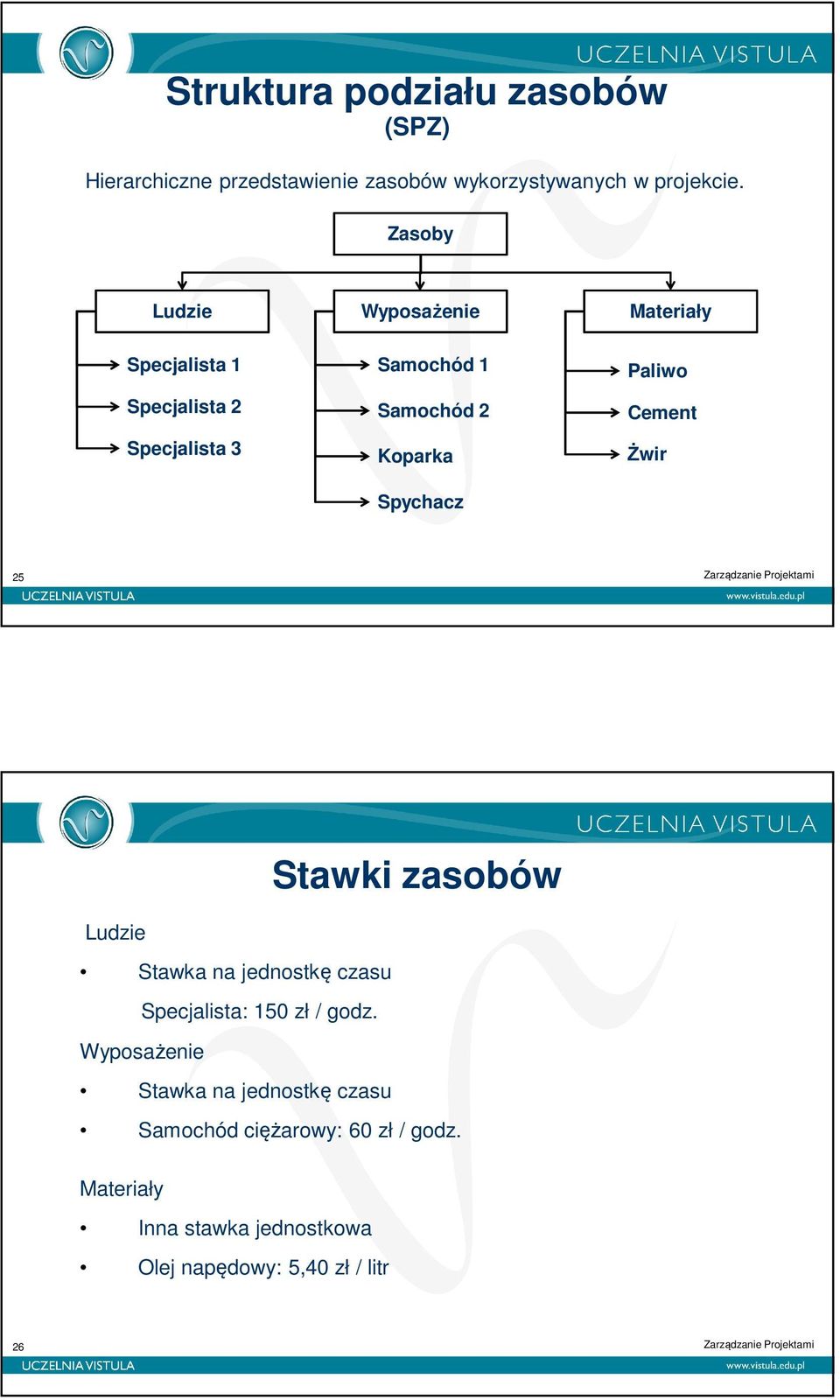 UCZELNIA VISTULA

Struktura podziału zasobów
(SPZ)

Hierarchiczne przedstawienie zasobów wykorzystywanych w projekcie.

Zasoby

Ludzie
Specjalista 1
Specjalista 2
Specjalista 3

Wyposażenie
Samochód 1
Samochód 2
Koparka
Spychacz

Materiały
Paliwo
Cement
Żwir

25

Zarządzanie Projektami

UCZELNIA VISTULA

www.vistula.edu.pl

UCZELNIA VISTULA

Stawki zasobów

Ludzie

• Stawka na jednostkę czasu

Specjalista: 150 zł / godz.

Wyposażenie

• Stawka na jednostkę czasu

• Samochód ciężarowy: 60 zł / godz.

Materiały

• Inna stawka jednostkowa

• Olej napędowy: 5,40 zł / litr

26

Zarządzanie Projektami

UCZELNIA VISTULA

www.vistula.edu.pl